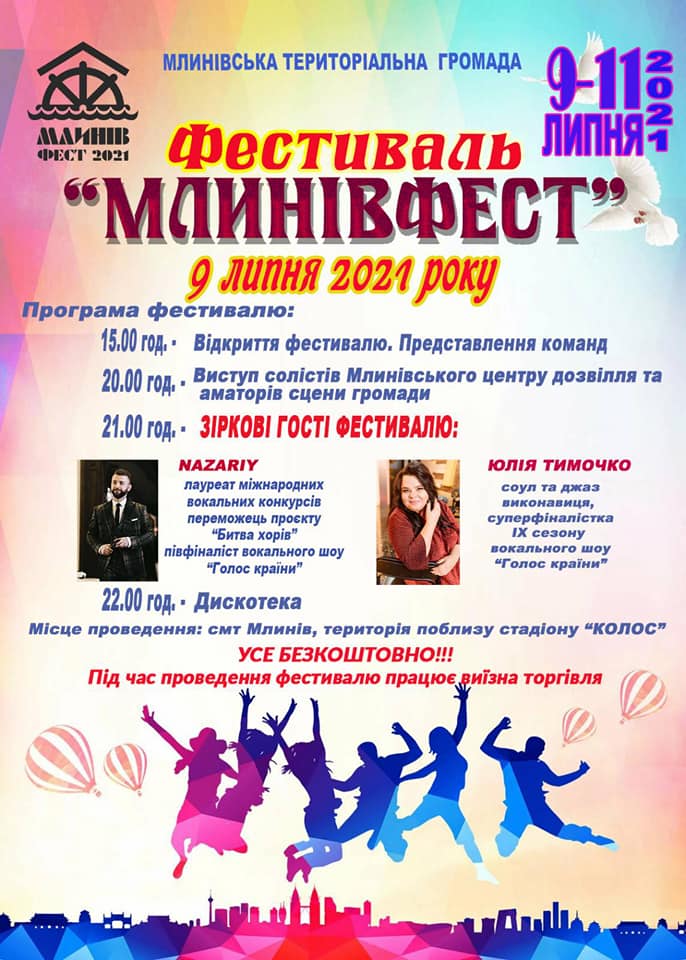 МЛИНІВ
ФЕСТ 2021

МЛИНІВСЬКА ТЕРИТОРІАЛЬНА ГРОМАДА

9-11
ЛИПНЯ
2021

Фестиваль
"МЛИНІВФЕСТ"

9 липня 2021 року

Програма фестивалю:

15.00 год. - Відкриття фестивалю. Представлення команд

20.00 год. - Виступ солістів Млинівського центру дозвілля та аматорів сцени громади

21.00 год. - ЗІРКОВІ ГОСТІ ФЕСТИВАЛЮ:

NAZARIY
лауреат міжнародних вокальних конкурсів переможець проєкту "Битва хорів" півфіналіст вокального шоу "Голос країни"

ЮЛІЯ ТИМОЧКО
соул та джаз виконавиця, суперфіналістка IX сезону вокального шоу "Голос країни"

22.00 год. - Дискотека

Місце проведення: смт Млинів, територія поблизу стадіону "КОЛОС"

УСЕ БЕЗКОШТОВНО!!!

Під час проведення фестивалю працює виїзна торгівля